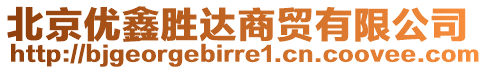 北京优鑫胜达商贸有限公司
http://bjgeorgebirre1.cn.coovee.com